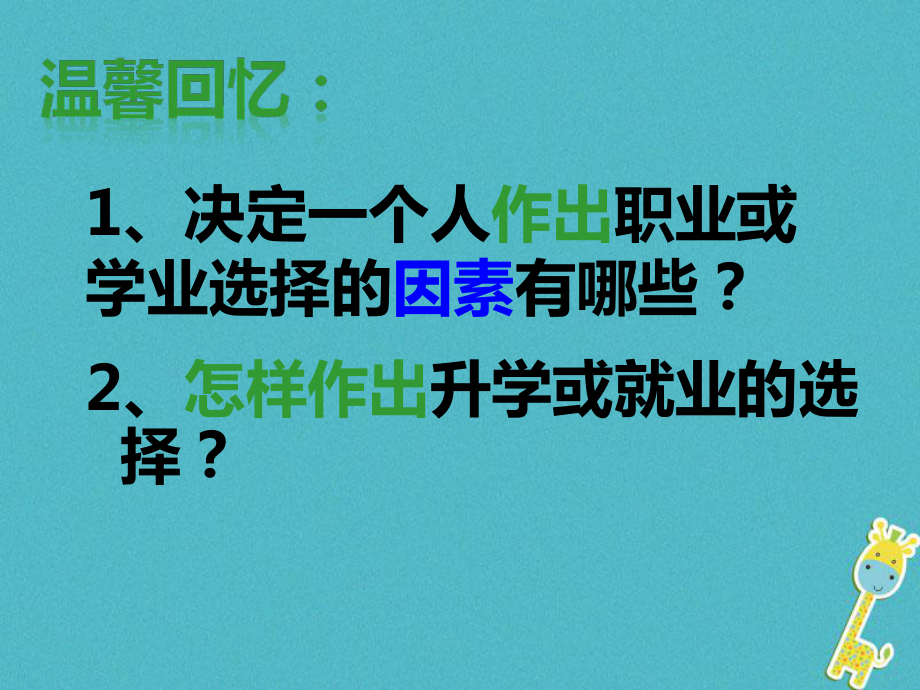 温馨回忆：

1、决定一个人作出职业或学业选择的因素有哪些？

2、怎样作出升学或就业的选择？